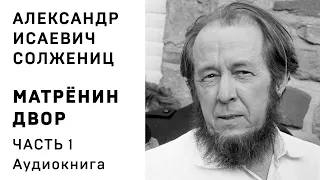 АЛЕКСАНДР ИСАЕВИЧ СОЛЖЕНИЦ

МАТРЁНИН ДВОР

ЧАСТЬ 1

Аудиокнига